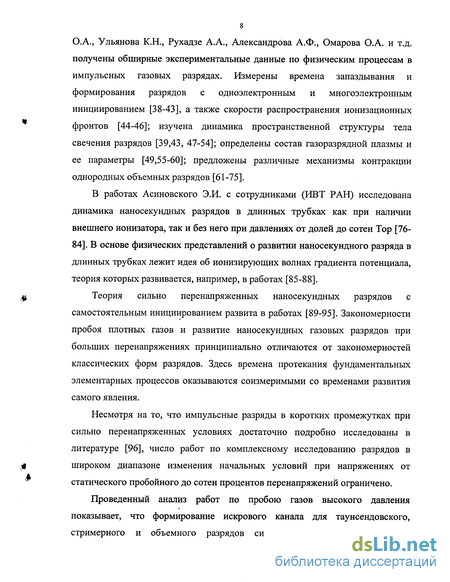 8

О.А., Ульянова К.Н., Рухадзе А.А., Александрова А.Ф., Омарова О.А. и т.д. получены обширные экспериментальные данные по физическим процессам в импульсных газовых разрядах. Измерены времена запаздывания и формирования разрядов с одноэлектронным и многоэлектронным инициированием [38-43], а также скорости распространения ионизационных фронтов [44-46]; изучена динамика пространственной структуры тела свечения разрядов [39,43, 47-54]; определены состав газоразрядной плазмы и ее параметры [49,55-60]; предложены различные механизмы контракции однородных объемных разрядов [61-75].

В работах Асиновского Э.И. с сотрудниками (ИВТ РАН) исследована динамика наносекундных разрядов в длинных трубках как при наличии внешнего ионизатора, так и без него при давлениях от долей до сотен Тор [76-84]. В основе физических представлений о развитии наносекундного разряда в длинных трубках лежит идея об ионизирующих волнах градиента потенциала, теория которых развивается, например, в работах [85-88].

Теория сильно перенапряженных наносекундных разрядов с самостоятельным инициированием развита в работах [89-95]. Закономерности пробоя плотных газов и развитие наносекундных газовых разрядов при больших перенапряжениях принципиально отличаются от закономерностей классических форм разрядов. Здесь времена протекания фундаментальных элементарных процессов оказываются соизмеримыми со временами развития самого явления.

Несмотря на то, что импульсные разряды в коротких промежутках при сильно перенапряженных условиях достаточно подробно исследованы в литературе [96], число работ по комплексному исследованию разрядов в широком диапазоне изменения начальных условий при напряжениях от статического пробойного до сотен процентов перенапряжений ограничено.

Проведенный анализ работ по пробою газов высокого давления показывает, что формирование искрового канала для таунсендовского, стримерного и объемного разрядов си

dsLib.net
библиотека диссертаций